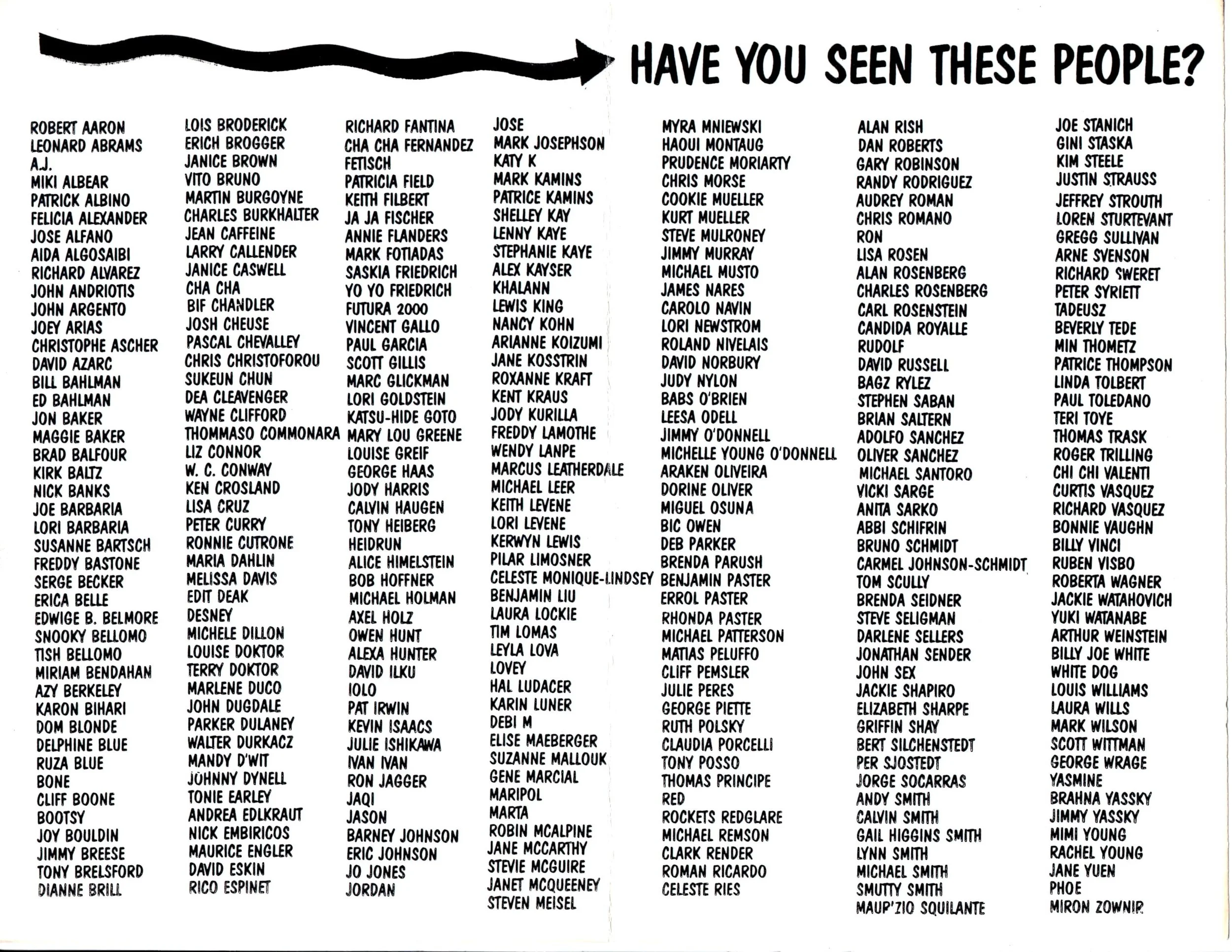 HAVE YOU SEEN THESE PEOPLE?

ROBERT AARON
LEONARD ABRAMS
A.J.
MIKI ALBEAR
PATRICK ALBINO
FELICIA ALEXANDER
JOSE ALFANO
AIDA ALGOSAIBI
RICHARD ALVAREZ
JOHN ANDRIOTIS
JOHN ARGENTO
JOEY ARIAS
CHRISTOPHE ASCHER
DAVID AZARC
BILL BAHLMAN
ED BAHLMAN
JON BAKER
MAGGIE BAKER
BRAD BALFOUR
KIRK BALTZ
NICK BANKS
JOE BARBARIA
LORI BARBARIA
SUSANNE BARTSCH
FREDDY BASTONE
SERGE BECKER
ERICA BELLE
EDWIGE B. BELMORE
SNOOKY BELLOMO
TISH BELLOMO
MIRIAM BENDAHAN
AZY BERKELEY
KARON BIHARI
DOM BLONDE
DELPHINE BLUE
RUZA BLUE
BONE
CLIFF BOONE
BOOTSY
JOY BOULDIN
JIMMY BREESE
TONY BRELSFORD
DIANNE BRILL

LOIS BRODERICK
ERICH BROGGER
JANICE BROWN
VITO BRUNO
MARTIN BURGOYNE
CHARLES BURKHALTER
JEAN CAFFEINE
LARRY CALLENDER
JANICE CASWELL
CHA CHA
BIF CHANDLER
JOSH CHEUSE
PASCAL CHEVALLEY
CHRIS CHRISTOFOROU
SUKEUN CHUN
DEA CLEAVENGER
WAYNE CLIFFORD
THOMMASO COMMONARA
LIZ CONNOR
W. C. CONWAY
KEN CROSLAND
LISA CRUZ
PETER CURRY
RONNIE CUTRONE
MARIA DAHLIN
MELISSA DAVIS
EDIT DEAK
DESNEY
MICHELE DILLON
LOUISE DOKTOR
TERRY DOKTOR
MARLENE DUCO
JOHN DUGDALE
PARKER DULANEY
WALTER DURKACZ
MANDY D'WIT
JOHNNY DYNELL
TONIE EARLEY
ANDREA EDLKRAUT
NICK EMBIRICOS
MAURICE ENGLER
DAVID ESKIN
RICO ESPINET

RICHARD FANTINA
CHA CHA FERNANDEZ
FETISCH
PATRICIA FIELD
KEITH FILBERT
JA JA FISCHER
ANNIE FLANDERS
MARK FOTIADAS
SASKIA FRIEDRICH
YO YO FRIEDRICH
FUTURA 2000
VINCENT GALLO
PAUL GARCIA
SCOTT GILLIS
MARC GLICKMAN
LORI GOLDSTEIN
KATSU-HIDE GOTO
MARY LOU GREENE
LOUISE GREIF
GEORGE HAAS
JODY HARRIS
CALVIN HAUGEN
TONY HEIBERG
HEIDRUN
ALICE HIMELSTEIN
BOB HOFFNER
MICHAEL HOLMAN
AXEL HOLZ
OWEN HUNT
ALEXA HUNTER
DAVID ILKU
IOLO
PAT IRWIN
KEVIN ISAACS
JULIE ISHIKAWA
IVAN IVAN
RON JAGGER
JAQI
JASON
BARNEY JOHNSON
ERIC JOHNSON
JO JONES
JORDAN

JOSE
MARK JOSEPHSON
KATY K
MARK KAMINS
PATRICE KAMINS
SHELLEY KAY
LENNY KAYE
STEPHANIE KAYE
ALEX KAYSER
KHALANN
LEWIS KING
NANCY KOHN
ARIANNE KOIZUMI
JANE KOSSTRIN
ROXANNE KRAFT
KENT KRAUS
JODY KURILLA
FREDDY LAMOTHE
WENDY LANPE
MARCUS LEATHERDALE
MICHAEL LEER
KEITH LEVENE
LORI LEVENE
KERWYN LEWIS
PILAR LIMOSNER
CELESTE MONIQUE-LINDSEY
BENJAMIN LIU
LAURA LOCKIE
TIM LOMAS
LEYLA LOVA
LOVEY
HAL LUDACER
KARIN LUNER
DEBI M
ELISE MAEBERGER
SUZANNE MALLOUK
GENE MARCIAL
MARIPOL
MARTA
ROBIN MCALPINE
JANE MCCARTHY
STEVIE MCGUIRE
JANET MCQUEENEY
STEVEN MEISEL

MYRA MNIEWSKI
HAOUI MONTAUG
PRUDENCE MORIARTY
CHRIS MORSE
COOKIE MUELLER
KURT MUELLER
STEVE MULRONEY
JIMMY MURRAY
MICHAEL MUSTO
JAMES NARES
CAROLO NAVIN
LORI NEWSTROM
ROLAND NIVELAIS
DAVID NORBURY
JUDY NYLON
BABS O'BRIEN
LEESA ODELL
JIMMY O'DONNELL
MICHELLE YOUNG O'DONNELL
ARAKEN OLIVEIRA
DORINE OLIVER
MIGUEL OSUNA
BIC OWEN
DEB PARKER
BRENDA PARUSH
BENJAMIN PASTER
ERROL PASTER
RHONDA PASTER
MICHAEL PATTERSON
MATIAS PELUFFO
CLIFF PEMSLER
JULIE PERES
GEORGE PIETTE
RUTH POLSKY
CLAUDIA PORCELLI
TONY POSSO
THOMAS PRINCIPE
RED
ROCKETS REDGLARE
MICHAEL REMSON
CLARK RENDER
ROMAN RICARDO
CELESTE RIES

ALAN RISH
DAN ROBERTS
GARY ROBINSON
RANDY RODRIGUEZ
AUDREY ROMAN
CHRIS ROMANO
RON
LISA ROSEN
ALAN ROSENBERG
CHARLES ROSENBERG
CARL ROSENSTEIN
CANDIDA ROYALLE
RUDOLF
DAVID RUSSELL
BAGZ RYLEZ
STEPHEN SABAN
BRIAN SALTERN
ADOLFO SANCHEZ
OLIVER SANCHEZ
MICHAEL SANTORO
VICKI SARGE
ANITA SARKO
ABBI SCHIFRIN
BRUNO SCHMIDT
CARMEL JOHNSON-SCHMIDT
TOM SCULLY
BRENDA SEIDNER
STEVE SELIGMAN
DARLENE SELLERS
JONATHAN SENDER
JOHN SEX
JACKIE SHAPIRO
ELIZABETH SHARPE
GRIFFIN SHAY
BERT SILCHENSTEDT
PER SJOSTEDT
JORGE SOCARRAS
ANDY SMITH
CALVIN SMITH
GAIL HIGGINS SMITH
LYNN SMITH
MICHAEL SMITH
SMUTTY SMITH
MAUR'ZIO SQUILANTE

JOE STANICH
GINI STASKA
KIM STEELE
JUSTIN STRAUSS
JEFFREY STROUTH
LOREN STURTEVANT
GREGG SULLIVAN
ARNE SVENSON
RICHARD SWERET
PETER SYRIETT
TADEUSZ
BEVERLY TEDE
MIN THOMETZ
PATRICE THOMPSON
LINDA TOLBERT
PAUL TOLEDANO
TERI TOYE
THOMAS TRASK
ROGER TRILLING
CHI CHI VALENTI
CURTIS VASQUEZ
RICHARD VASQUEZ
BONNIE VAUGHN
BILLY VINCI
RUBEN VISBO
ROBERTA WAGNER
JACKIE WATAHOVICH
YUKI WATANABE
ARTHUR WEINSTEIN
BILLY JOE WHITE
WHITE DOG
LOUIS WILLIAMS
LAURA WILLS
MARK WILSON
SCOTT WITTMAN
GEORGE WRAGE
YASMINE
BRAHNA YASSKY
JIMMY YASSKY
MIMI YOUNG
RACHEL YOUNG
JANE YUEN
PHOE
MIRON ZOWNIR